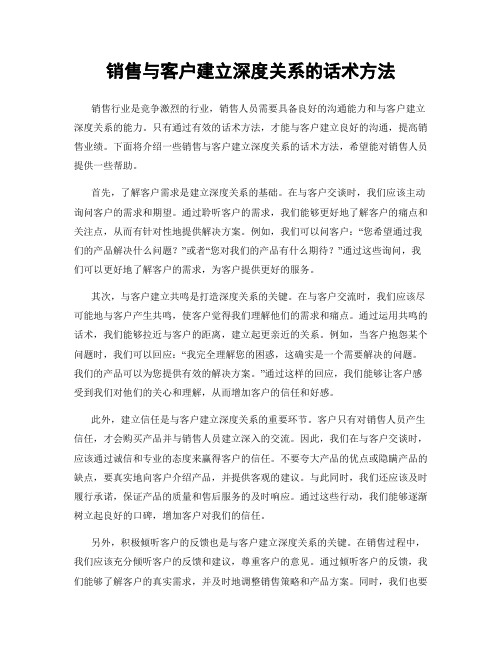 销售与客户建立深度关系的话术方法

销售行业是竞争激烈的行业，销售人员需要具备良好的沟通能力和与客户建立深度关系的能力。只有通过有效的话术方法，才能与客户建立良好的沟通，提高销售业绩。下面将介绍一些销售与客户建立深度关系的话术方法，希望能对销售人员提供一些帮助。

首先，了解客户需求是建立深度关系的基础。在与客户交谈时，我们应该主动询问客户的需求和期望。通过聆听客户的需求，我们能够更好地了解客户的痛点和关注点，从而有针对性地提供解决方案。例如，我们可以问客户："您希望通过我们的产品解决什么问题？"或者"您对我们的产品有什么期待？"通过这些询问，我们可以更好地了解客户的需求，为客户提供更好的服务。

其次，与客户建立共鸣是打造深度关系的关键。在与客户交流时，我们应该尽可能地与客户产生共鸣，使客户觉得我们理解他们的需求和痛点。通过运用共鸣的话术，我们能够拉近与客户的距离，建立起更亲近的关系。例如，当客户抱怨某个问题时，我们可以回应："我完全理解您的困惑，这确实是一个需要解决的问题。我们的产品可以为您提供有效的解决方案。"通过这样的回应，我们能够让客户感受到我们对他们的关心和理解，从而增加客户的信任和好感。

此外，建立信任是与客户建立深度关系的重要环节。客户只有对销售人员产生信任，才会购买产品并与销售人员建立深入的交流。因此，我们在与客户交谈时，应该通过诚信和专业的态度来赢得客户的信任。不要夸大产品的优点或隐瞒产品的缺点，要真实地向客户介绍产品，并提供客观的建议。与此同时，我们还应该及时履行承诺，保证产品的质量和售后服务的及时响应。通过这些行动，我们能够逐渐树立起良好的口碑，增加客户对我们的信任。

另外，积极倾听客户的反馈也是与客户建立深度关系的关键。在销售过程中，我们应该充分倾听客户的反馈和建议，尊重客户的意见。通过倾听客户的反馈，我们能够了解客户的真实需求，并及时地调整销售策略和产品方案。同时，我们也要